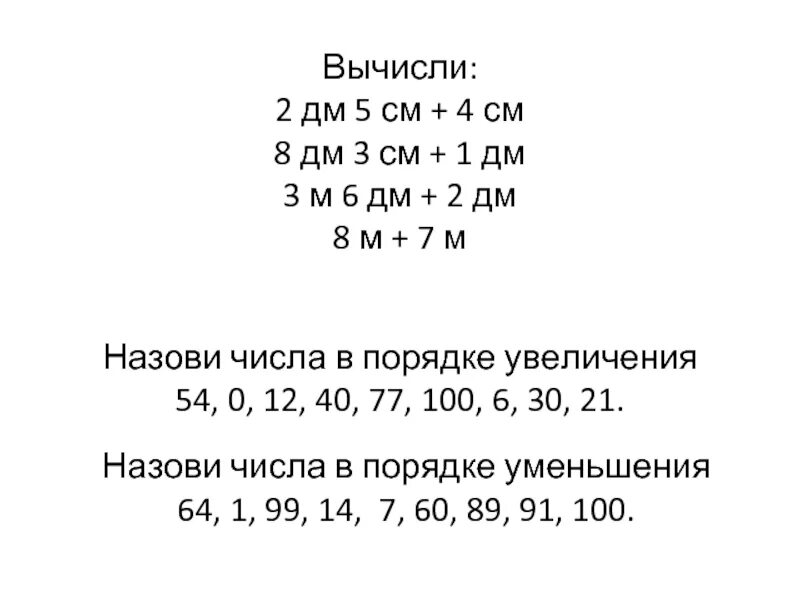 Вычисли:
2 дм 5 см + 4 см
8 дм 3 см + 1 дм
3 м 6 дм + 2 дм
8 м + 7 м

Назови числа в порядке увеличения
54, 0, 12, 40, 77, 100, 6, 30, 21.

Назови числа в порядке уменьшения
64, 1, 99, 14, 7, 60, 89, 91, 100.